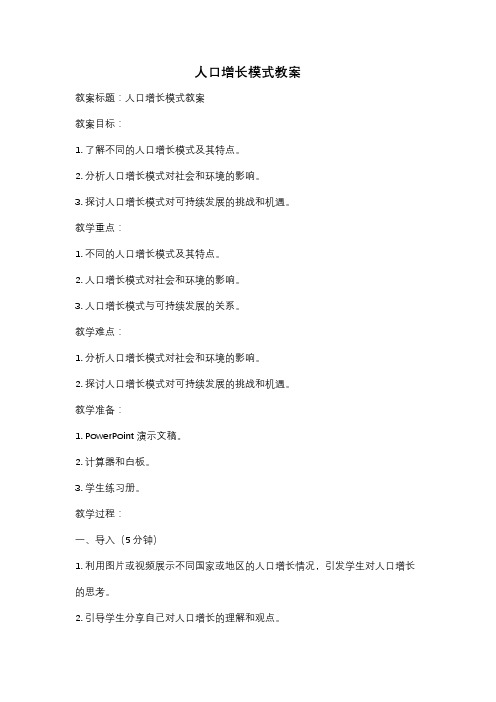 人口增长模式教案

教案标题：人口增长模式教案

教案目标：

1. 了解不同的人口增长模式及其特点。

2. 分析人口增长模式对社会和环境的影响。

3. 探讨人口增长模式对可持续发展的挑战和机遇。

教学重点：

1. 不同的人口增长模式及其特点。

2. 人口增长模式对社会和环境的影响。

3. 人口增长模式与可持续发展的关系。

教学难点：

1. 分析人口增长模式对社会和环境的影响。

2. 探讨人口增长模式对可持续发展的挑战和机遇。

教学准备：

1. PowerPoint 演示文稿。

2. 计算器和白板。

3. 学生练习册。

教学过程：

一、导入（5 分钟）

1. 利用图片或视频展示不同国家或地区的人口增长情况，引发学生对人口增长的思考。

2. 引导学生分享自己对人口增长的理解和观点。